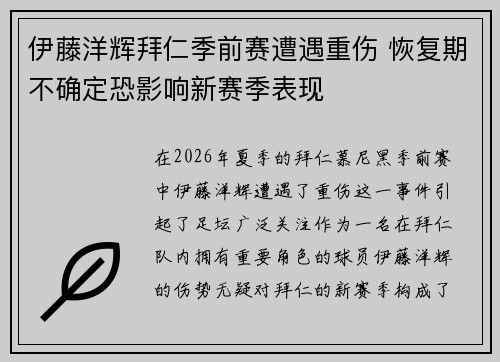 伊藤洋辉拜仁季前赛遭遇重伤 恢复期不确定恐影响新赛季表现

在2026年夏季的拜仁慕尼黑季前赛中伊藤洋辉遭遇了重伤这一事件引起了足坛广泛关注作为一名在拜仁队内拥有重要角色的球员伊藤洋辉的伤势无疑对拜仁的新赛季构成了